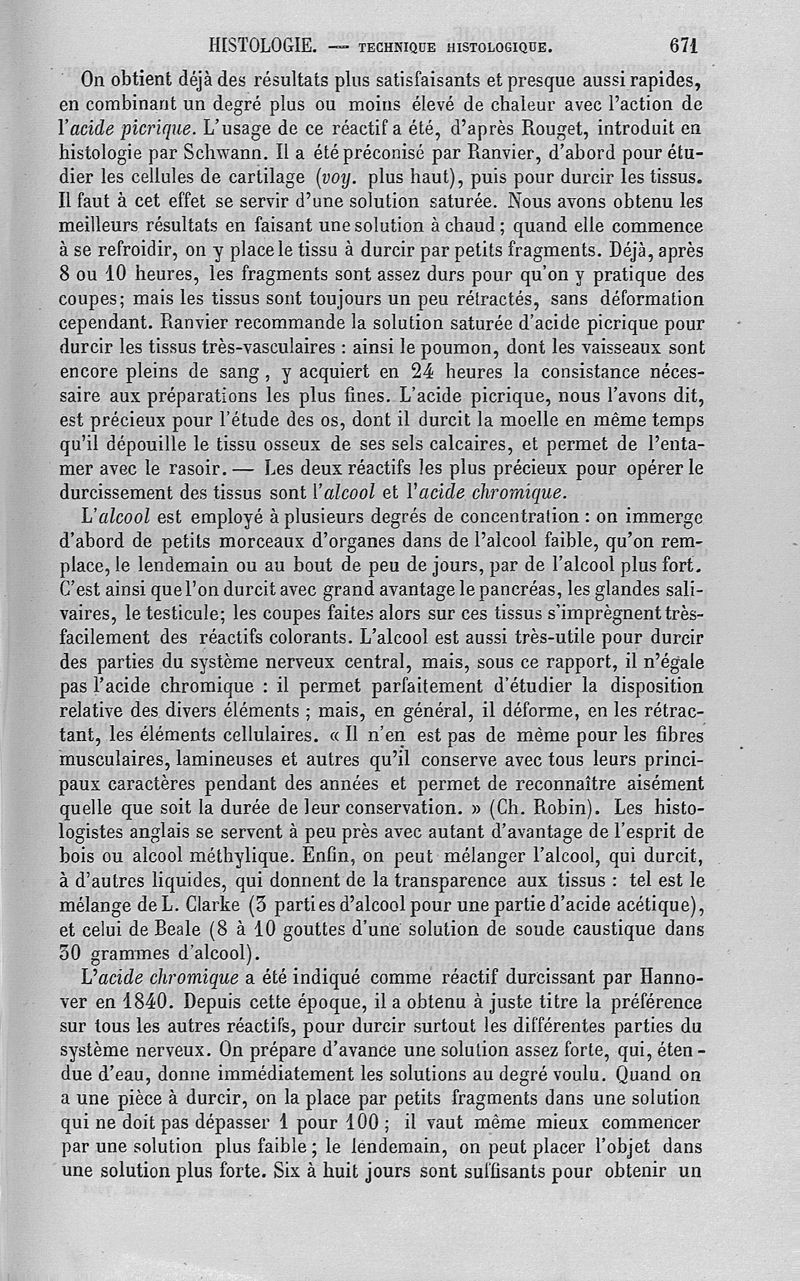 HISTOLOGIE. — TECHNIQUE HISTOLOGIQUE. 671

On obtient déjà des résultats plus satisfaisants et presque aussi rapides, en combinant un degré plus ou moins élevé de chaleur avec l'action de l'acide picrique. L'usage de ce réactif a été, d'après Rouget, introduit en histologie par Schwann. Il a été préconisé par Ranvier, d'abord pour étudier les cellules de cartilage (voy. plus haut), puis pour durcir les tissus. Il faut à cet effet se servir d'une solution saturée. Nous avons obtenu les meilleurs résultats en faisant une solution à chaud ; quand elle commence à se refroidir, on y place le tissu à durcir par petits fragments. Déjà, après 8 ou 10 heures, les fragments sont assez durs pour qu'on y pratique des coupes; mais les tissus sont toujours un peu rétractés, sans déformation cependant. Ranvier recommande la solution saturée d'acide picrique pour durcir les tissus très-vasculaires : ainsi le poumon, dont les vaisseaux sont encore pleins de sang, y acquiert en 24 heures la consistance nécessaire aux préparations les plus fines. L'acide picrique, nous l'avons dit, est précieux pour l'étude des os, dont il durcit la moelle en même temps qu'il dépouille le tissu osseux de ses sels calcaires, et permet de l'entamer avec le rasoir. — Les deux réactifs les plus précieux pour opérer le durcissement des tissus sont l'alcool et l'acide chromique.

L'alcool est employé à plusieurs degrés de concentration : on immerge d'abord de petits morceaux d'organes dans de l'alcool faible, qu'on remplace, le lendemain ou au bout de peu de jours, par de l'alcool plus fort. C'est ainsi que l'on durcit avec grand avantage le pancréas, les glandes salivaires, le testicule; les coupes faites alors sur ces tissus s'imprègnent très-facilement des réactifs colorants. L'alcool est aussi très-utile pour durcir des parties du système nerveux central, mais, sous ce rapport, il n'égale pas l'acide chromique : il permet parfaitement d'étudier la disposition relative des divers éléments ; mais, en général, il déforme, en les rétractant, les éléments cellulaires. « Il n'en est pas de même pour les fibres musculaires, lamineuses et autres qu'il conserve avec tous leurs principaux caractères pendant des années et permet de reconnaître aisément quelle que soit la durée de leur conservation. » (Ch. Robin). Les histologistes anglais se servent à peu près avec autant d'avantage de l'esprit de bois ou alcool méthylique. Enfin, on peut mélanger l'alcool, qui durcit, à d'autres liquides, qui donnent de la transparence aux tissus : tel est le mélange de L. Clarke (3 parties d'alcool pour une partie d'acide acétique), et celui de Beale (8 à 10 gouttes d'une solution de soude caustique dans 30 grammes d'alcool).

L'acide chromique a été indiqué comme réactif durcissant par Hannover en 1840. Depuis cette époque, il a obtenu à juste titre la préférence sur tous les autres réactifs, pour durcir surtout les différentes parties du système nerveux. On prépare d'avance une solution assez forte, qui, étendue d'eau, donne immédiatement les solutions au degré voulu. Quand on a une pièce à durcir, on la place par petits fragments dans une solution qui ne doit pas dépasser 1 pour 100 ; il vaut même mieux commencer par une solution plus faible ; le lendemain, on peut placer l'objet dans une solution plus forte. Six à huit jours sont suffisants pour obtenir un